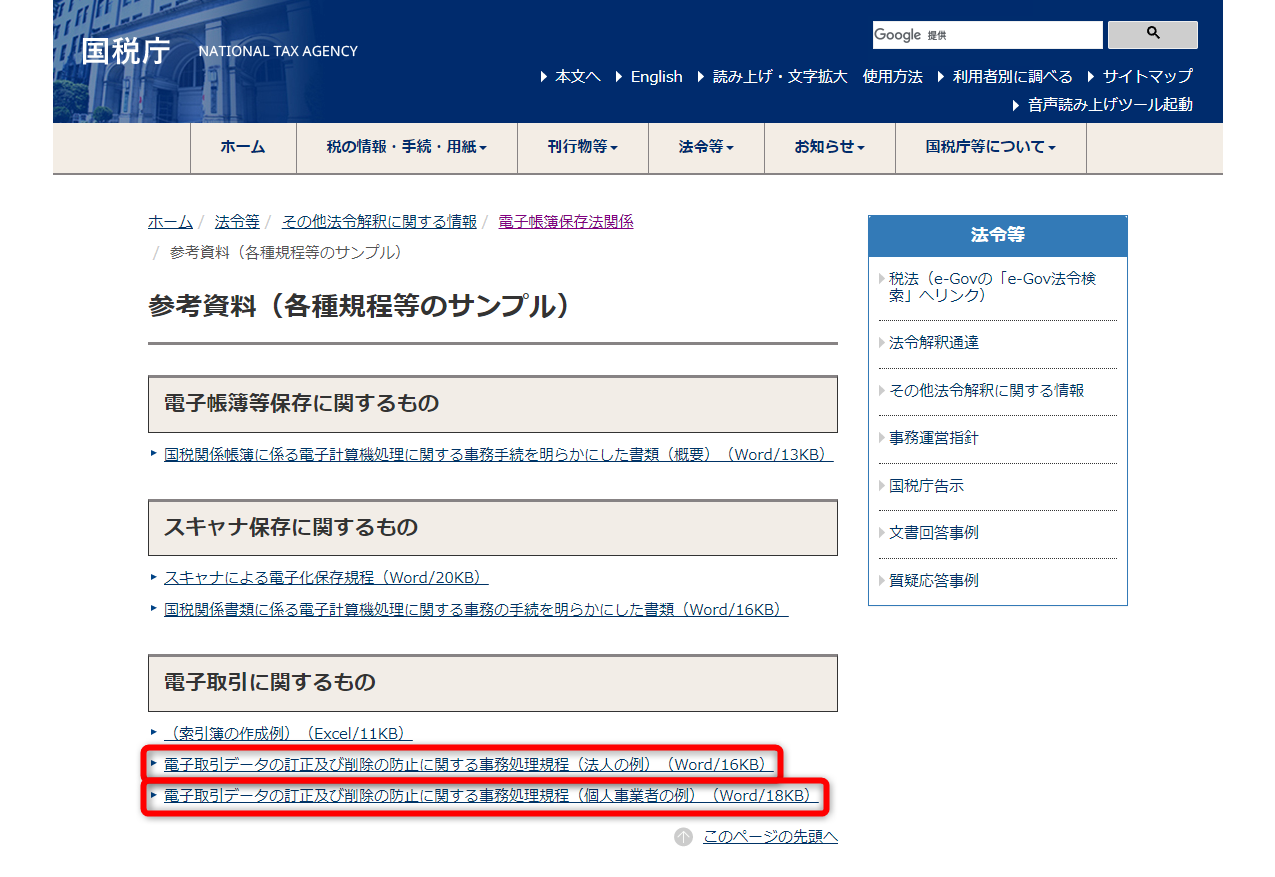 国税庁 NATIONAL TAX AGENCY

Google 提供

本文へ English 読み上げ・文字拡大 使用方法 利用者別に調べる サイトマップ

音声読み上げツール起動

ホーム 税の情報・手続・用紙 刊行物等 法令等 お知らせ 国税庁等について

ホーム / 法令等 / その他法令解釈に関する情報 / 電子帳簿保存法関係 / 参考資料（各種規程等のサンプル）

参考資料（各種規程等のサンプル）

電子帳簿等保存に関するもの

国税関係帳簿に係る電子計算機処理に関する事務手続を明らかにした書類（概要）（Word/13KB）

スキャナ保存に関するもの

スキャナによる電子化保存規程（Word/20KB）

国税関係書類に係る電子計算機処理に関する事務の手続を明らかにした書類（Word/16KB）

電子取引に関するもの

（索引簿の作成例）（Excel/11KB）

電子取引データの訂正及び削除の防止に関する事務処理規程（法人の例）（Word/16KB）

電子取引データの訂正及び削除の防止に関する事務処理規程（個人事業者の例）（Word/18KB）

このページの先頭へ

法令等

税法（e-Govの「e-Gov法令検索」へリンク）

法令解釈通達

その他法令解釈に関する情報

事務運営指針

国税庁告示

文書回答事例

質疑応答事例